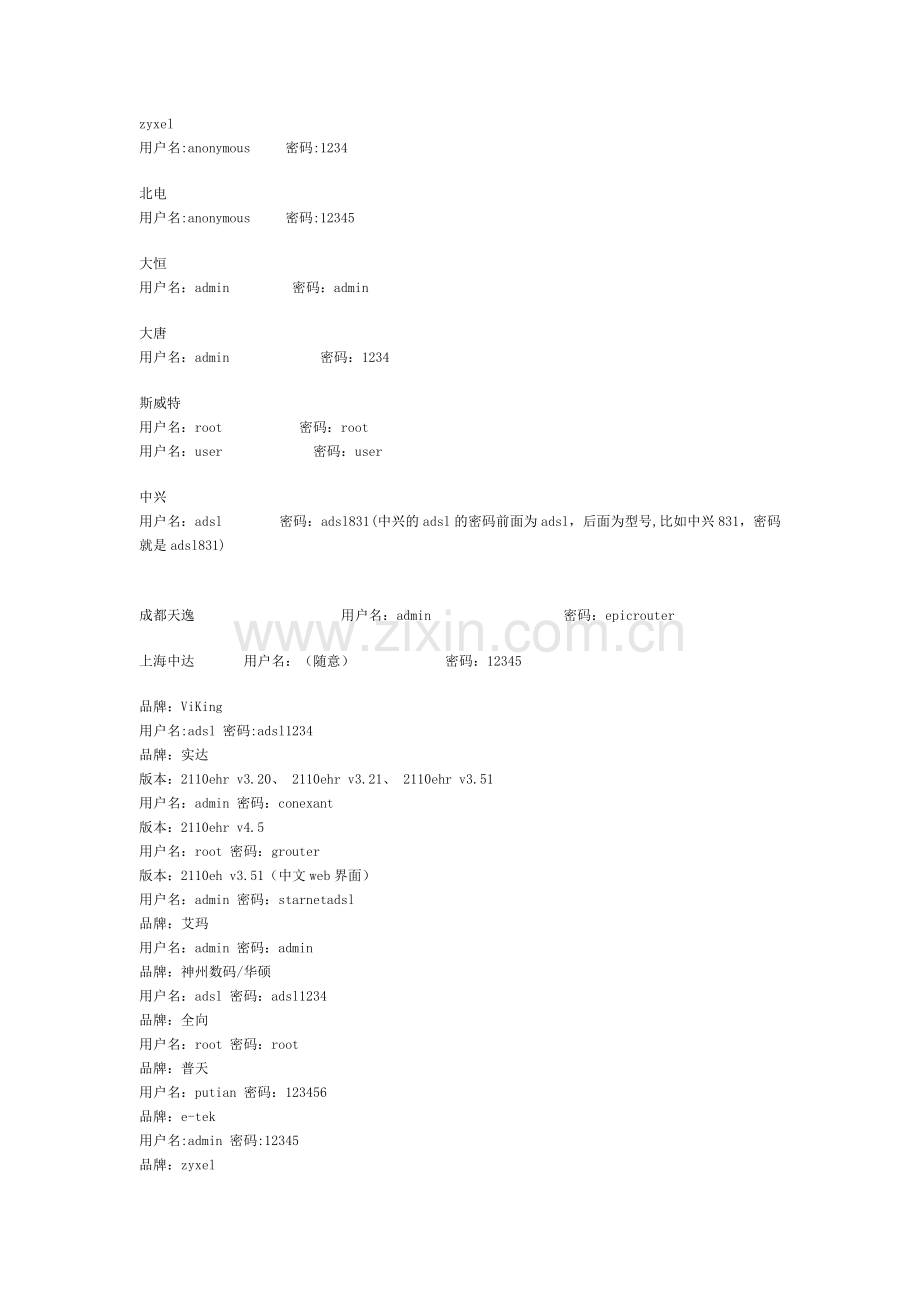 zyxel
用户名:anonymous 密码:1234

北电
用户名:anonymous 密码:12345

大恒
用户名：admin 密码：admin

大唐
用户名：admin 密码：1234

斯威特
用户名：root 密码：root
用户名：user 密码：user

中兴
用户名：adsl 密码：adsl831(中兴的adsl的密码前面为adsl，后面为型号,比如中兴831，密码就是adsl831)

成都天逸 用户名：admin 密码：epicrouter

www.zixin.com.cn

上海中达 用户名：（随意） 密码：12345

品牌：ViKing
用户名:adsl 密码:adsl1234
品牌：实达
版本：2110ehr v3.20、 2110ehr v3.21、 2110ehr v3.51
用户名：admin 密码：conexant
版本：2110ehr v4.5
用户名：root 密码：grouter
版本：2110eh v3.51（中文web界面）
用户名：admin 密码：starnetadsl
品牌：艾玛
用户名：admin 密码：admin
品牌：神州数码/华硕
用户名：adsl 密码：adsl1234
品牌：全向
用户名：root 密码：root
品牌：普天
用户名：putian 密码：123456
品牌：e-tek
用户名:admin 密码:12345
品牌：zyxel